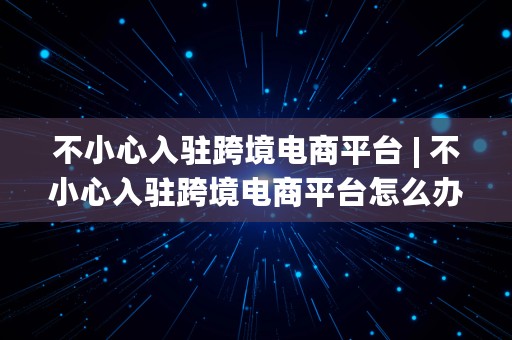 不小心入驻跨境电商平台 | 不小心入驻跨境电商平台怎么办